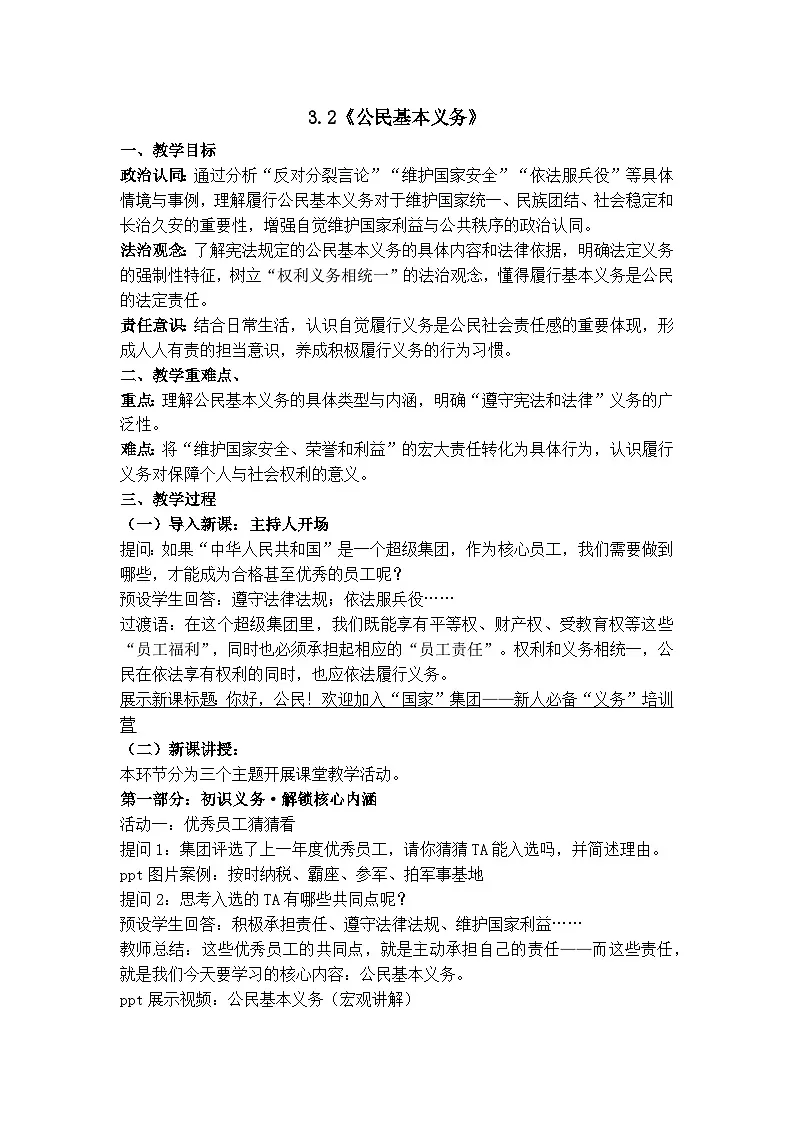 3.2《公民基本义务》

一、教学目标

政治认同：通过分析“反对分裂言论”“维护国家安全”“依法服兵役”等具体情境与事例，理解履行公民基本义务对于维护国家统一、民族团结、社会稳定和长治久安的重要性，增强自觉维护国家利益与公共秩序的政治认同。

法治观念：了解宪法规定的公民基本义务的具体内容和法律依据，明确法定义务的强制性特征，树立“权利义务相统一”的法治观念，懂得履行基本义务是公民的法定责任。

责任意识：结合日常生活，认识自觉履行义务是公民社会责任感的重要体现，形成人人有责的担当意识，养成积极履行义务的行为习惯。

二、教学重难点、

重点：理解公民基本义务的具体类型与内涵，明确“遵守宪法和法律”义务的广泛性。

难点：将“维护国家安全、荣誉和利益”的宏大责任转化为具体行为，认识履行义务对保障个人与社会权利的意义。

三、教学过程

（一）导入新课：主持人开场

提问：如果“中华人民共和国”是一个超级集团，作为核心员工，我们需要做到哪些，才能成为合格甚至优秀的员工呢？

预设学生回答：遵守法律法规；依法服兵役……

过渡语：在这个超级集团里，我们既能享有平等权、财产权、受教育权等这些“员工福利”，同时也必须承担起相应的“员工责任”。权利和义务相统一，公民在依法享有权利的同时，也应依法履行义务。

展示新课标题：你好，公民！欢迎加入“国家”集团——新人必备“义务”培训营

（二）新课讲授：

本环节分为三个主题开展课堂教学活动。

第一部分：初识义务·解锁核心内涵

活动一：优秀员工猜猜看

提问1：集团评选了上一年度优秀员工，请你猜猜TA能入选吗，并简述理由。

ppt图片案例：按时纳税、霸座、参军、拍军事基地

提问2：思考入选的TA有哪些共同点呢？

预设学生回答：积极承担责任、遵守法律法规、维护国家利益……

教师总结：这些优秀员工的共同点，就是主动承担自己的责任——而这些责任，就是我们今天要学习的核心内容：公民基本义务。

ppt展示视频：公民基本义务（宏观讲解）